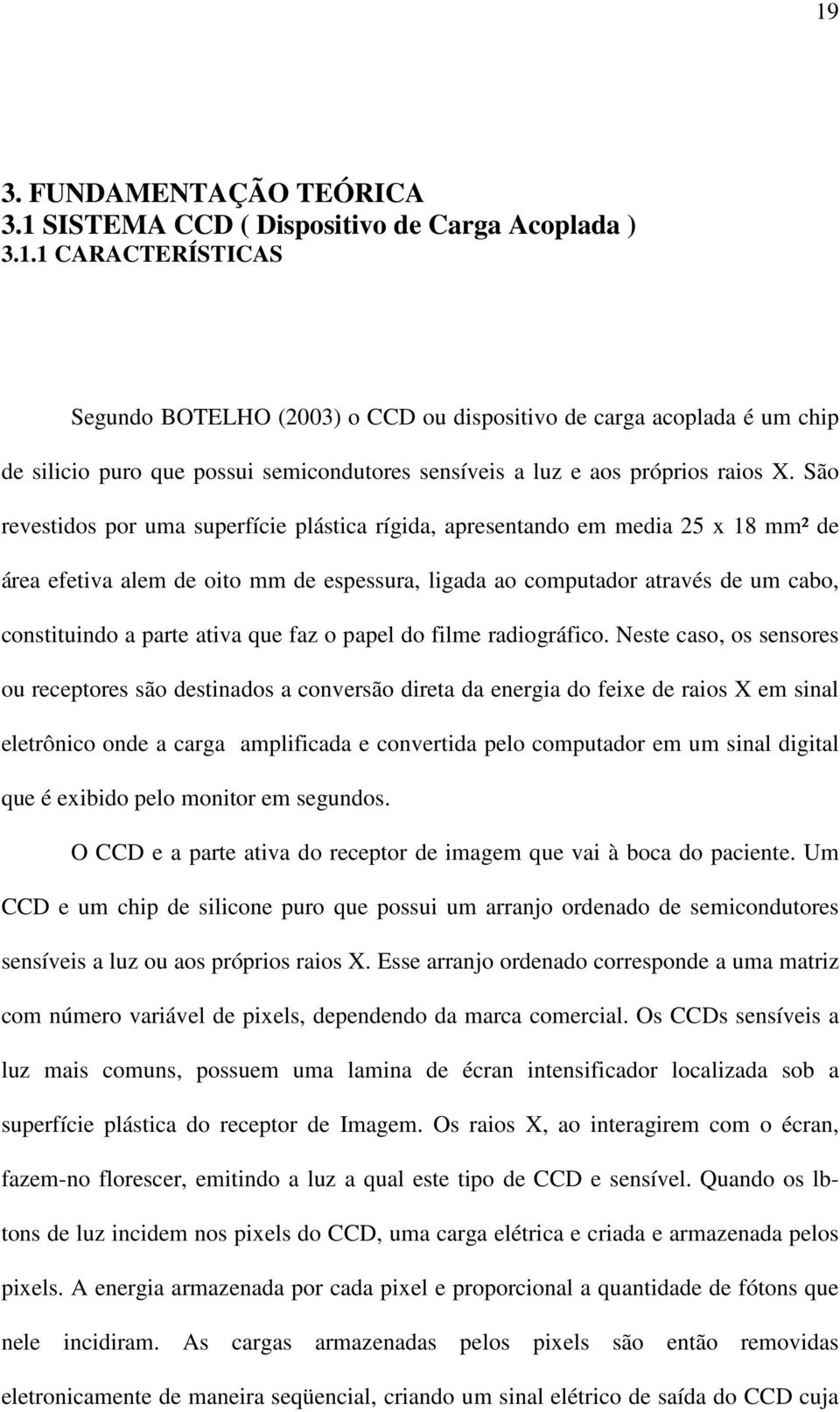 19

3. FUNDAMENTAÇÃO TEÓRICA
3.1 SISTEMA CCD ( Dispositivo de Carga Acoplada )
3.1.1 CARACTERÍSTICAS

Segundo BOTELHO (2003) o CCD ou dispositivo de carga acoplada é um chip de silicio puro que possui semicondutores sensíveis a luz e aos próprios raios X. São revestidos por uma superfície plástica rígida, apresentando em media 25 x 18 mm² de área efetiva alem de oito mm de espessura, ligada ao computador através de um cabo, constituindo a parte ativa que faz o papel do filme radiográfico. Neste caso, os sensores ou receptores são destinados a conversão direta da energia do feixe de raios X em sinal eletrônico onde a carga amplificada e convertida pelo computador em um sinal digital que é exibido pelo monitor em segundos.

O CCD e a parte ativa do receptor de imagem que vai à boca do paciente. Um CCD e um chip de silicone puro que possui um arranjo ordenado de semicondutores sensíveis a luz ou aos próprios raios X. Esse arranjo ordenado corresponde a uma matriz com número variável de pixels, dependendo da marca comercial. Os CCDs sensíveis a luz mais comuns, possuem uma lamina de écran intensificador localizada sob a superfície plástica do receptor de Imagem. Os raios X, ao interagirem com o écran, fazem-no florescer, emitindo a luz a qual este tipo de CCD e sensível. Quando os lbtons de luz incidem nos pixels do CCD, uma carga elétrica e criada e armazenada pelos pixels. A energia armazenada por cada pixel e proporcional a quantidade de fótons que nele incidiram. As cargas armazenadas pelos pixels são então removidas eletronicamente de maneira seqüencial, criando um sinal elétrico de saída do CCD cuja